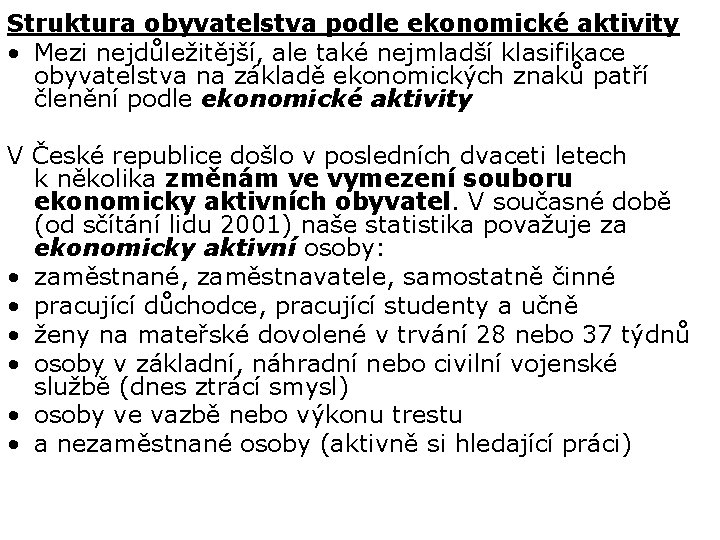 Struktura obyvatelstva podle ekonomické aktivity

• Mezi nejdůležitější, ale také nejmladší klasifikace obyvatelstva na základě ekonomických znaků patří členění podle ekonomické aktivity

V České republice došlo v posledních dvaceti letech k několika změnám ve vymezení souboru ekonomicky aktivních obyvatel. V současné době (od sčítání lidu 2001) naše statistika považuje za ekonomicky aktivní osoby:

• zaměstnané, zaměstnavatele, samostatně činné
• pracující důchodce, pracující studenty a učně
• ženy na mateřské dovolené v trvání 28 nebo 37 týdnů
• osoby v základní, náhradní nebo civilní vojenské službě (dnes ztrácí smysl)
• osoby ve vazbě nebo výkonu trestu
• a nezaměstnané osoby (aktivně si hledající práci)